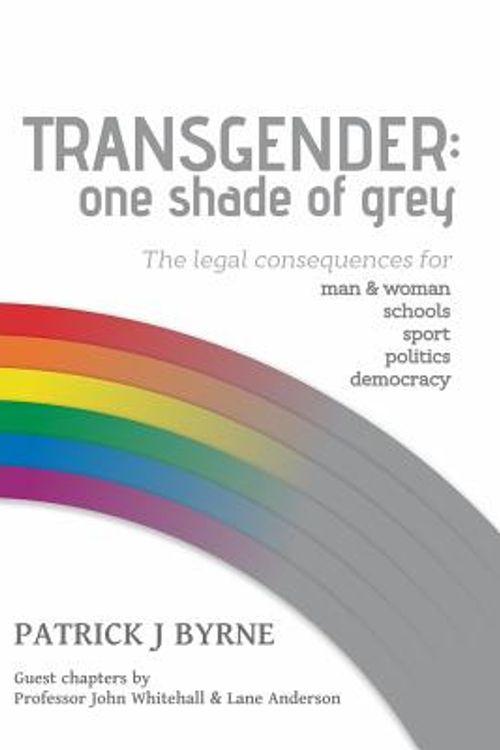 TRANSGENDER:
one shade of grey

The legal consequences for
man & woman
schools
sport
politics
democracy

PATRICK J BYRNE

Guest chapters by
Professor John Whitehall & Lane Anderson